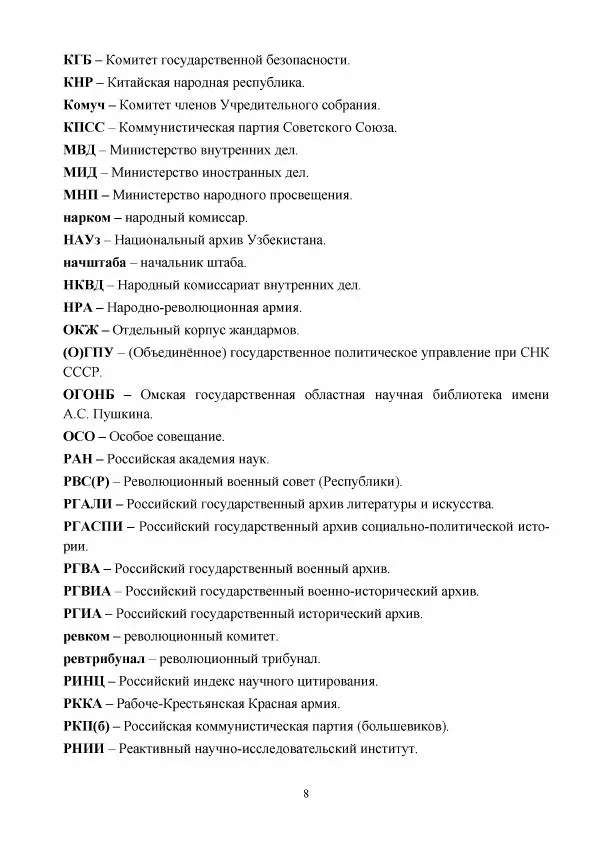 КГБ – Комитет государственной безопасности.

КНР – Китайская народная республика.

Комуч – Комитет членов Учредительного собрания.

КПСС – Коммунистическая партия Советского Союза.

МВД – Министерство внутренних дел.

МИД – Министерство иностранных дел.

МНП – Министерство народного просвещения.

нарком – народный комиссар.

НАУз – Национальный архив Узбекистана.

начштаба – начальник штаба.

НКВД – Народный комиссариат внутренних дел.

НРА – Народно-революционная армия.

ОКЖ – Отдельный корпус жандармов.

(О)ГПУ – (Объединённое) государственное политическое управление при СНК СССР.

ОГОНБ – Омская государственная областная научная библиотека имени А.С. Пушкина.

ОСО – Особое совещание.

РАН – Российская академия наук.

РВС(Р) – Революционный военный совет (Республики).

РГАЛИ – Российский государственный архив литературы и искусства.

РГАСПИ – Российский государственный архив социально-политической истории.

РГВА – Российский государственный военный архив.

РГВИА – Российский государственный военно-исторический архив.

РГИА – Российский государственный исторический архив.

ревком – революционный комитет.

ревтрибунал – революционный трибунал.

РИНЦ – Российский индекс научного цитирования.

РККА – Рабоче-Крестьянская Красная армия.

РКП(б) – Российская коммунистическая партия (большевиков).

РНИИ – Реактивный научно-исследовательский институт.

8